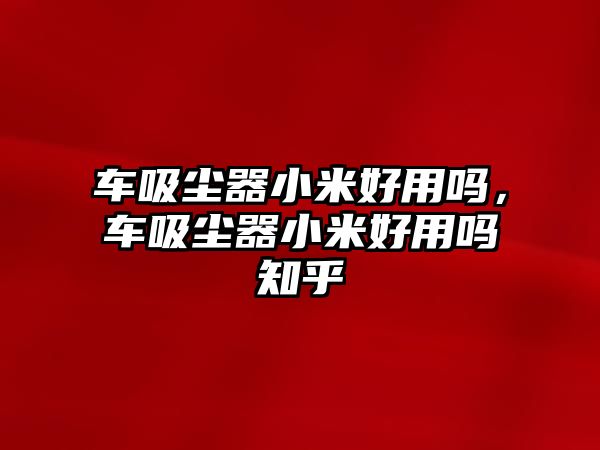 车吸尘器小米好用吗，车吸尘器小米好用吗知乎